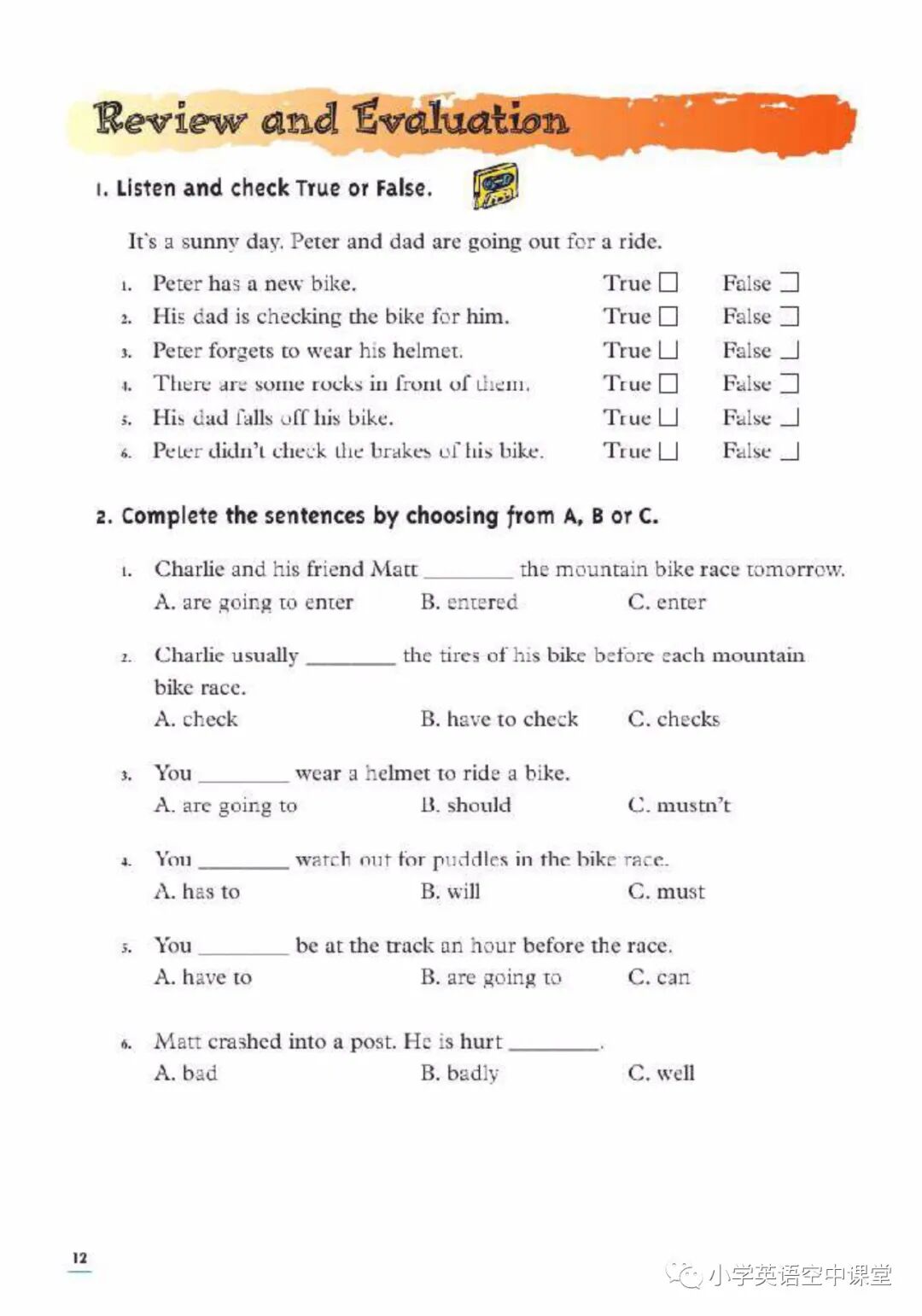 Review and Evaluation

1. Listen and check True or False.

It's a sunny day. Peter and dad are going out for a ride.

1. Peter has a new bike. True ☐ False ☐
2. His dad is checking the bike for him. True ☐ False ☐
3. Peter forgets to wear his helmet. True ☐ False ☐
4. There are some rocks in front of them. True ☐ False ☐
5. His dad falls off his bike. True ☐ False ☐
6. Peter didn't check the brakes of his bike. True ☐ False ☐

2. Complete the sentences by choosing from A, B or C.

1. Charlie and his friend Matt ________ the mountain bike race tomorrow.
A. are going to enter B. entered C. enter

2. Charlie usually ________ the tires of his bike before each mountain bike race.
A. check B. have to check C. checks

3. You ________ wear a helmet to ride a bike.
A. are going to B. should C. mustn't

4. You ________ watch out for puddles in the bike race.
A. has to B. will C. must

5. You ________ be at the track an hour before the race.
A. have to B. are going to C. can

6. Matt crashed into a post. He is hurt ________.
A. bad B. badly C. well

12

小学英语空中课堂